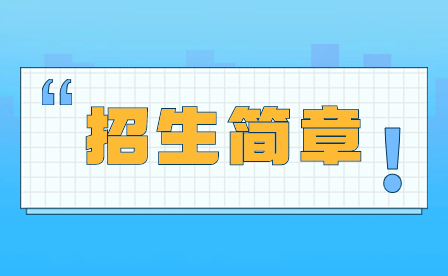 “招生简章!